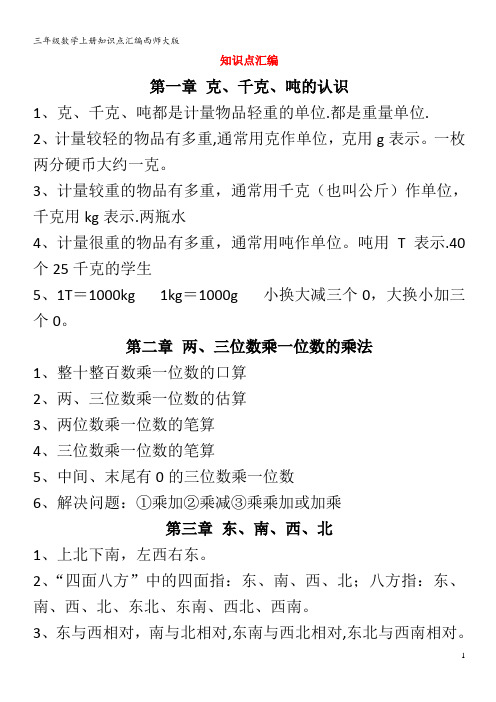 三年级数学上册知识点汇编西师大版

知识点汇编

第一章 克、千克、吨的认识

1、克、千克、吨都是计量物品轻重的单位.都是重量单位.

2、计量较轻的物品有多重,通常用克作单位，克用 g 表示。一枚两分硬币大约一克。

3、计量较重的物品有多重，通常用千克（也叫公斤）作单位，千克用 kg 表示.两瓶水

4、计量很重的物品有多重，通常用吨作单位。吨用 T 表示.40 个 25 千克的学生

5、1T＝1000kg　1kg＝1000g　小换大减三个 0，大换小加三个 0。

第二章 两、三位数乘一位数的乘法

1、整十整百数乘一位数的口算

2、两、三位数乘一位数的估算

3、两位数乘一位数的笔算

4、三位数乘一位数的笔算

5、中间、末尾有 0 的三位数乘一位数

6、解决问题：①乘加②乘减③乘乘加或加乘

第三章 东、南、西、北

1、上北下南，左西右东。

2、“四面八方”中的四面指：东、南、西、北；八方指：东、南、西、北、东北、东南、西北、西南。

3、东与西相对，南与北相对,东南与西北相对,东北与西南相对。

1